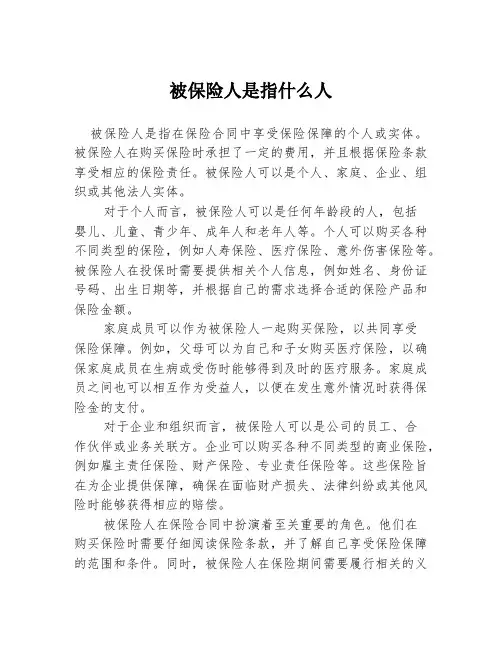 被保险人是指什么人

被保险人是指在保险合同中享受保险保障的个人或实体。被保险人在购买保险时承担了一定的费用，并且根据保险条款享受相应的保险责任。被保险人可以是个人、家庭、企业、组织或其他法人实体。

对于个人而言，被保险人可以是任何年龄段的人，包括婴儿、儿童、青少年、成年人和老年人等。个人可以购买各种不同类型的保险，例如人寿保险、医疗保险、意外伤害保险等。被保险人在投保时需要提供相关个人信息，例如姓名、身份证号码、出生日期等，并根据自己的需求选择合适的保险产品和保险金额。

家庭成员可以作为被保险人一起购买保险，以共同享受保险保障。例如，父母可以为自己和子女购买医疗保险，以确保家庭成员在生病或受伤时能够得到及时的医疗服务。家庭成员之间也可以相互作为受益人，以便在发生意外情况时获得保险金的支付。

对于企业和组织而言，被保险人可以是公司的员工、合作伙伴或业务关联方。企业可以购买各种不同类型的商业保险，例如雇主责任保险、财产保险、专业责任保险等。这些保险旨在为企业提供保障，确保在面临财产损失、法律纠纷或其他风险时能够获得相应的赔偿。

被保险人在保险合同中扮演着至关重要的角色。他们在购买保险时需要仔细阅读保险条款，并了解自己享受保险保障的范围和条件。同时，被保险人在保险期间需要履行相关的义